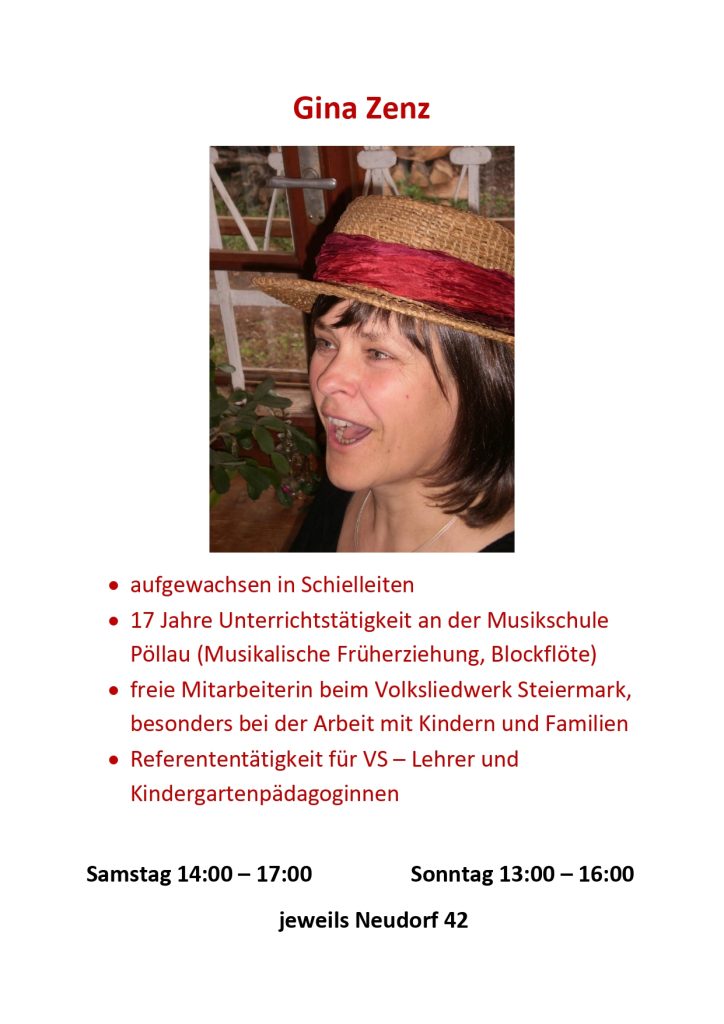 Gina Zenz

• aufgewachsen in Schielleiten
• 17 Jahre Unterrichtstätigkeit an der Musikschule Pöllau (Musikalische Früherziehung, Blockflöte)
• freie Mitarbeiterin beim Volksliedwerk Steiermark, besonders bei der Arbeit mit Kindern und Familien
• Referententätigkeit für VS – Lehrer und Kindergartenpädagoginnen

Samstag 14:00 – 17:00     Sonntag 13:00 – 16:00

jeweils Neudorf 42